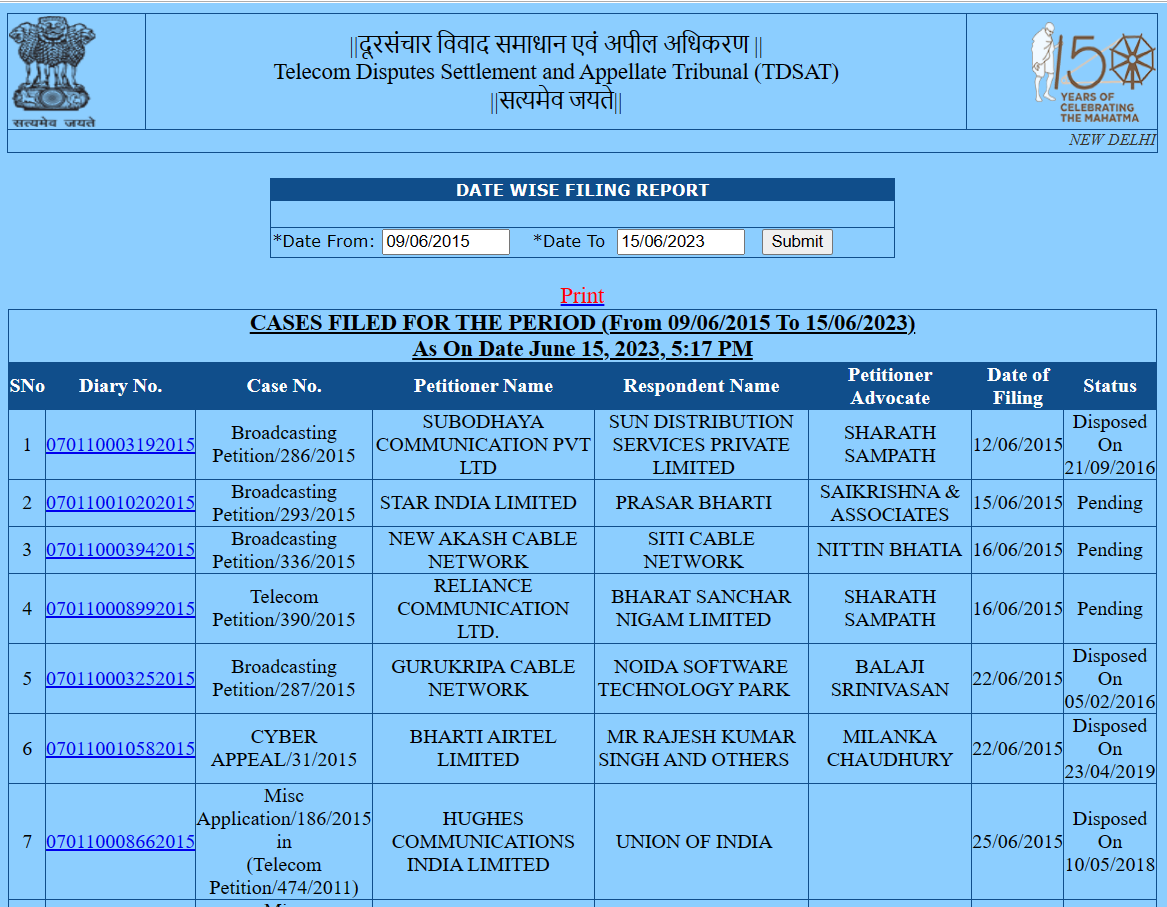 सत्यमेव जयते

||दूरसंचार विवाद समाधान एवं अपील अधिकरण ||
Telecom Disputes Settlement and Appellate Tribunal (TDSAT)
||सत्यमेव जयते||

150 YEARS OF CELEBRATING THE MAHATMA

NEW DELHI

DATE WISE FILING REPORT

*Date From: 09/06/2015 *Date To 15/06/2023 Submit

Print

CASES FILED FOR THE PERIOD (From 09/06/2015 To 15/06/2023)
As On Date June 15, 2023, 5:17 PM

| SNo | Diary No. | Case No. | Petitioner Name | Respondent Name | Petitioner Advocate | Date of Filing | Status |
|---|---|---|---|---|---|---|---|
| 1 | 070110003192015 | Broadcasting Petition/286/2015 | SUBODHAYA COMMUNICATION PVT LTD | SUN DISTRIBUTION SERVICES PRIVATE LIMITED | SHARATH SAMPATH | 12/06/2015 | Disposed On 21/09/2016 |
| 2 | 070110010202015 | Broadcasting Petition/293/2015 | STAR INDIA LIMITED | PRASAR BHARTI | SAIKRISHNA & ASSOCIATES | 15/06/2015 | Pending |
| 3 | 070110003942015 | Broadcasting Petition/336/2015 | NEW AKASH CABLE NETWORK | SITI CABLE NETWORK | NITTIN BHATIA | 16/06/2015 | Pending |
| 4 | 070110008992015 | Telecom Petition/390/2015 | RELIANCE COMMUNICATION LTD. | BHARAT SANCHAR NIGAM LIMITED | SHARATH SAMPATH | 16/06/2015 | Pending |
| 5 | 070110003252015 | Broadcasting Petition/287/2015 | GURUKRIPA CABLE NETWORK | NOIDA SOFTWARE TECHNOLOGY PARK | BALAJI SRINIVASAN | 22/06/2015 | Disposed On 05/02/2016 |
| 6 | 070110010582015 | CYBER APPEAL/31/2015 | BHARTI AIRTEL LIMITED | MR RAJESH KUMAR SINGH AND OTHERS | MILANKA CHAUDHURY | 22/06/2015 | Disposed On 23/04/2019 |
| 7 | 070110008662015 | Misc Application/186/2015 in (Telecom Petition/474/2011) | HUGHES COMMUNICATIONS INDIA LIMITED | UNION OF INDIA | | 25/06/2015 | Disposed On 10/05/2018 |